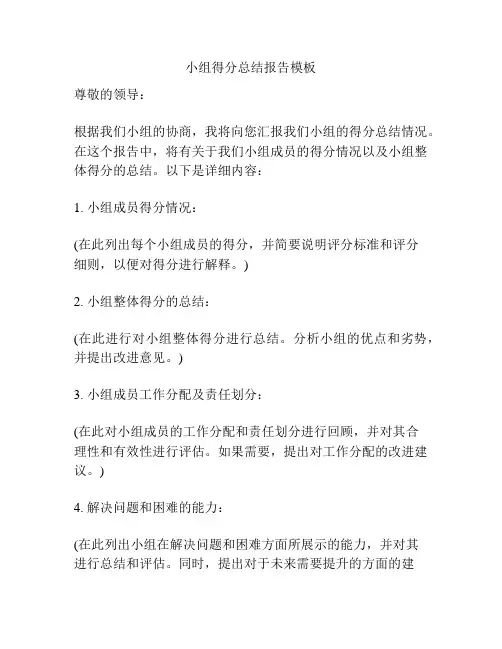 小组得分总结报告模板

尊敬的领导：

根据我们小组的协商，我将向您汇报我们小组的得分总结情况。在这个报告中，将有关于我们小组成员的得分情况以及小组整体得分的总结。以下是详细内容：

1. 小组成员得分情况：

(在此列出每个小组成员的得分，并简要说明评分标准和评分细则，以便对得分进行解释。)

2. 小组整体得分的总结：

(在此进行对小组整体得分进行总结。分析小组的优点和劣势，并提出改进意见。)

3. 小组成员工作分配及责任划分：

(在此对小组成员的工作分配和责任划分进行回顾，并对其合理性和有效性进行评估。如果需要，提出对工作分配的改进建议。)

4. 解决问题和困难的能力：

(在此列出小组在解决问题和困难方面所展示的能力，并对其进行总结和评估。同时，提出对于未来需要提升的方面的建